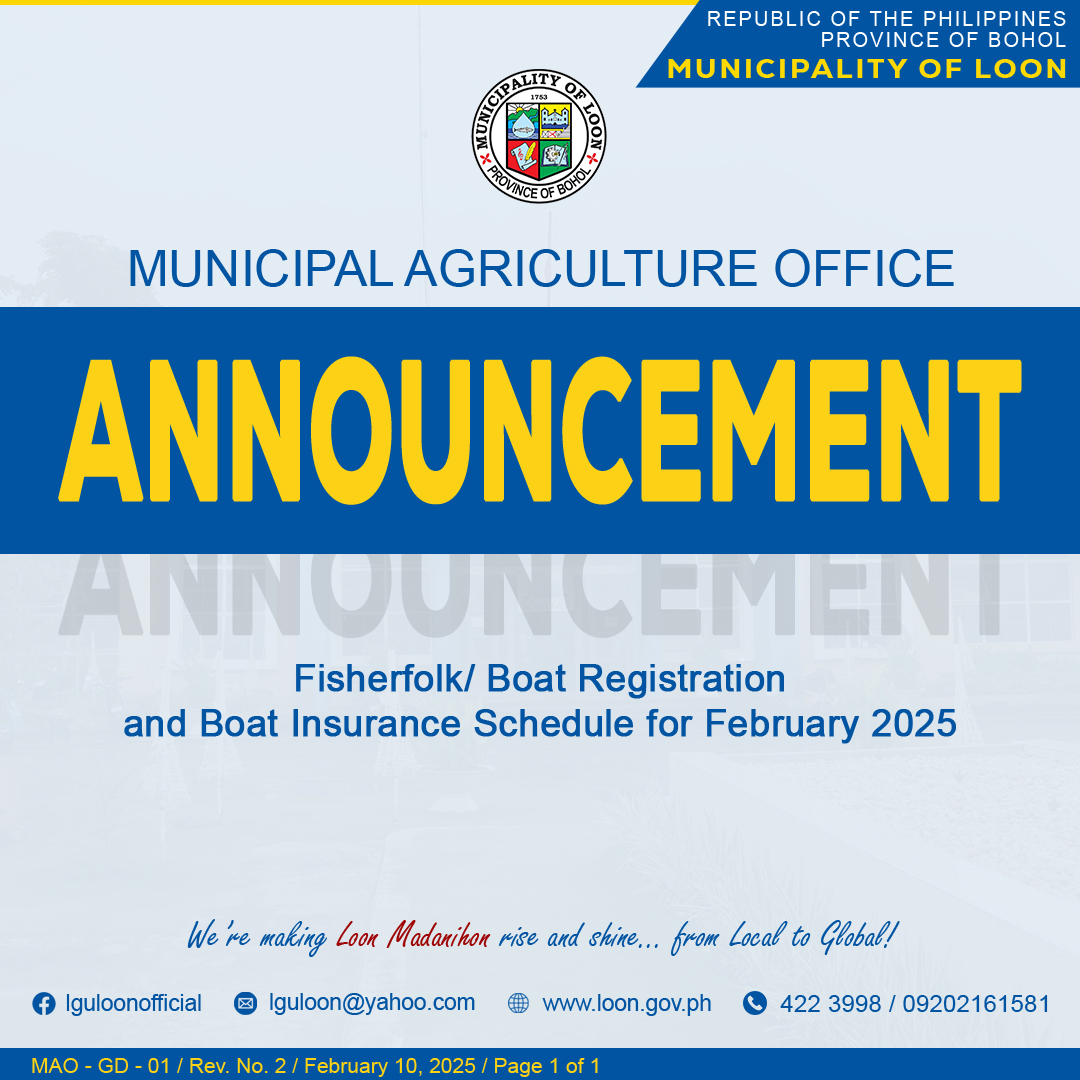 REPUBLIC OF THE PHILIPPINES
PROVINCE OF BOHOL
MUNICIPALITY OF LOON

MUNICIPALITY OF LOON
1753
PROVINCE OF BOHOL

MUNICIPAL AGRICULTURE OFFICE

ANNOUNCEMENT

ANNOUNCEMENT

Fisherfolk/ Boat Registration and Boat Insurance Schedule for February 2025

We're making Loon Madanihon rise and shine... from Local to Global!

lguloonofficial lguloon@yahoo.com www.loon.gov.ph 422 3998 / 09202161581

MAO - GD - 01 / Rev. No. 2 / February 10, 2025 / Page 1 of 1